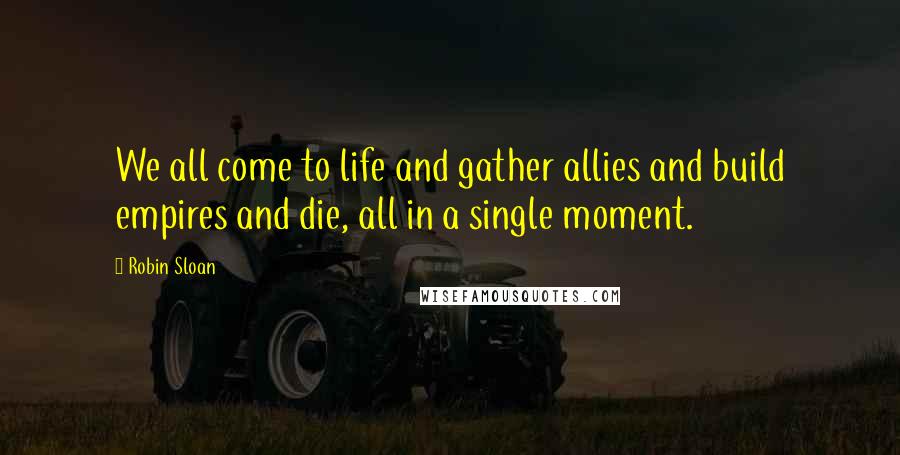 We all come to life and gather allies and build empires and die, all in a single moment.

Robin Sloan

WISEFAMOUSQUOTES.COM